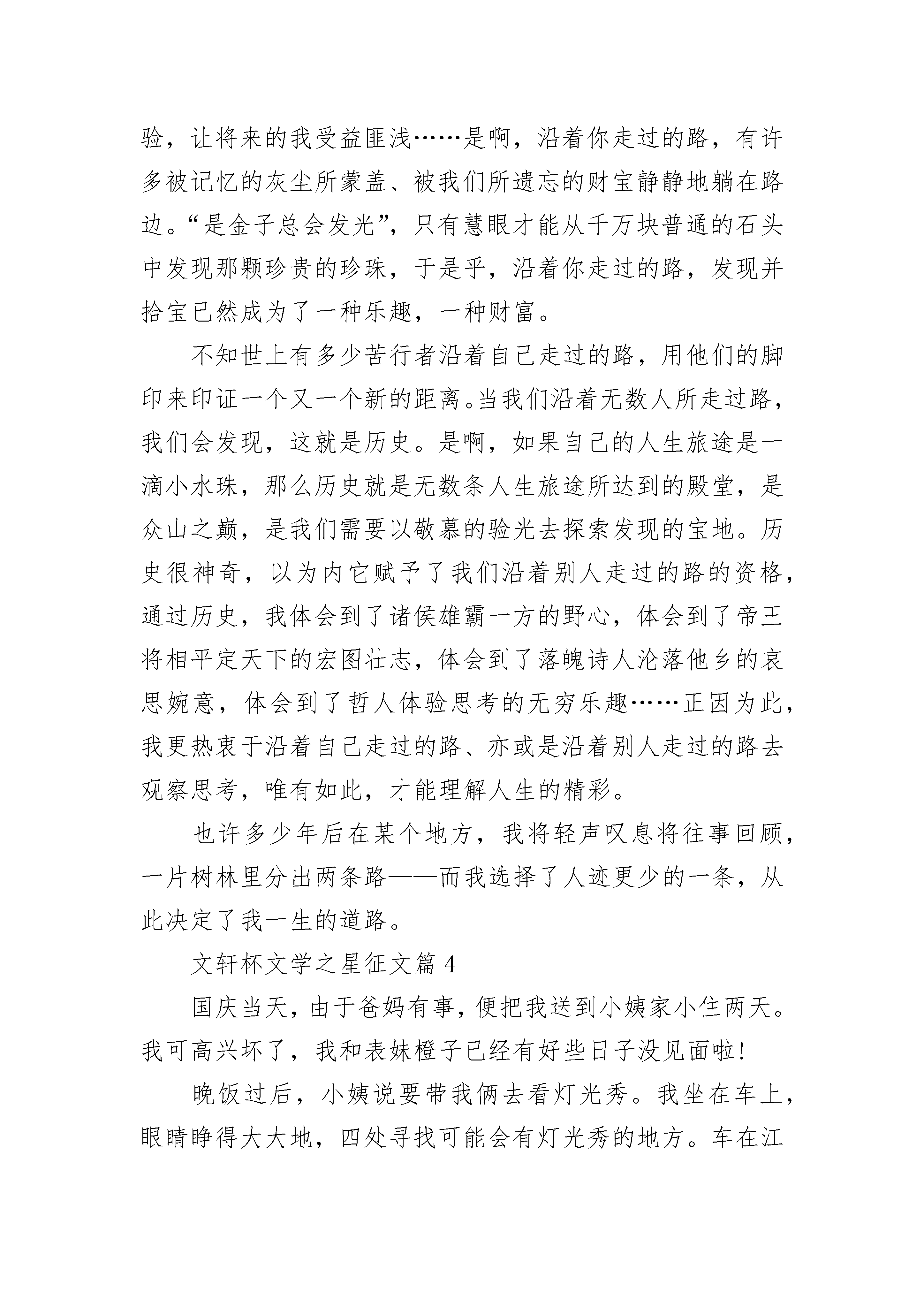 验，让将来的我受益匪浅……是啊，沿着你走过的路，有许多被记忆的灰尘所蒙盖、被我们所遗忘的财宝静静地躺在路边。“是金子总会发光”，只有慧眼才能从千万块普通的石头中发现那颗珍贵的珍珠，于是乎，沿着你走过的路，发现并拾宝已然成为了一种乐趣，一种财富。

不知世上有多少苦行者沿着自己走过的路，用他们的脚印来印证一个又一个新的距离。当我们沿着无数人所走过路，我们会发现，这就是历史。是啊，如果自己的人生旅途是一滴小水珠，那么历史就是无数条人生旅途所达到的殿堂，是众山之巅，是我们需要以敬慕的验光去探索发现的宝地。历史很神奇，以为内它赋予了我们沿着别人走过的路的资格，通过历史，我体会到了诸侯雄霸一方的野心，体会到了帝王将相平定天下的宏图壮志，体会到了落魄诗人沦落他乡的哀思婉意，体会到了哲人体验思考的无穷乐趣……正因为此，我更热衷于沿着自己走过的路、亦或是沿着别人走过的路去观察思考，唯有如此，才能理解人生的精彩。

也许多少年后在某个地方，我将轻声叹息将往事回顾，一片树林里分出两条路——而我选择了人迹更少的一条，从此决定了我一生的道路。

文轩杯文学之星征文篇 4

国庆当天，由于爸妈有事，便把我送到小姨家小住两天。我可高兴坏了，我和表妹橙子已经有好些日子没见面啦！

晚饭过后，小姨说要带我俩去看灯光秀。我坐在车上，眼睛睁得大大地，四处寻找可能会有灯光秀的地方。车在江